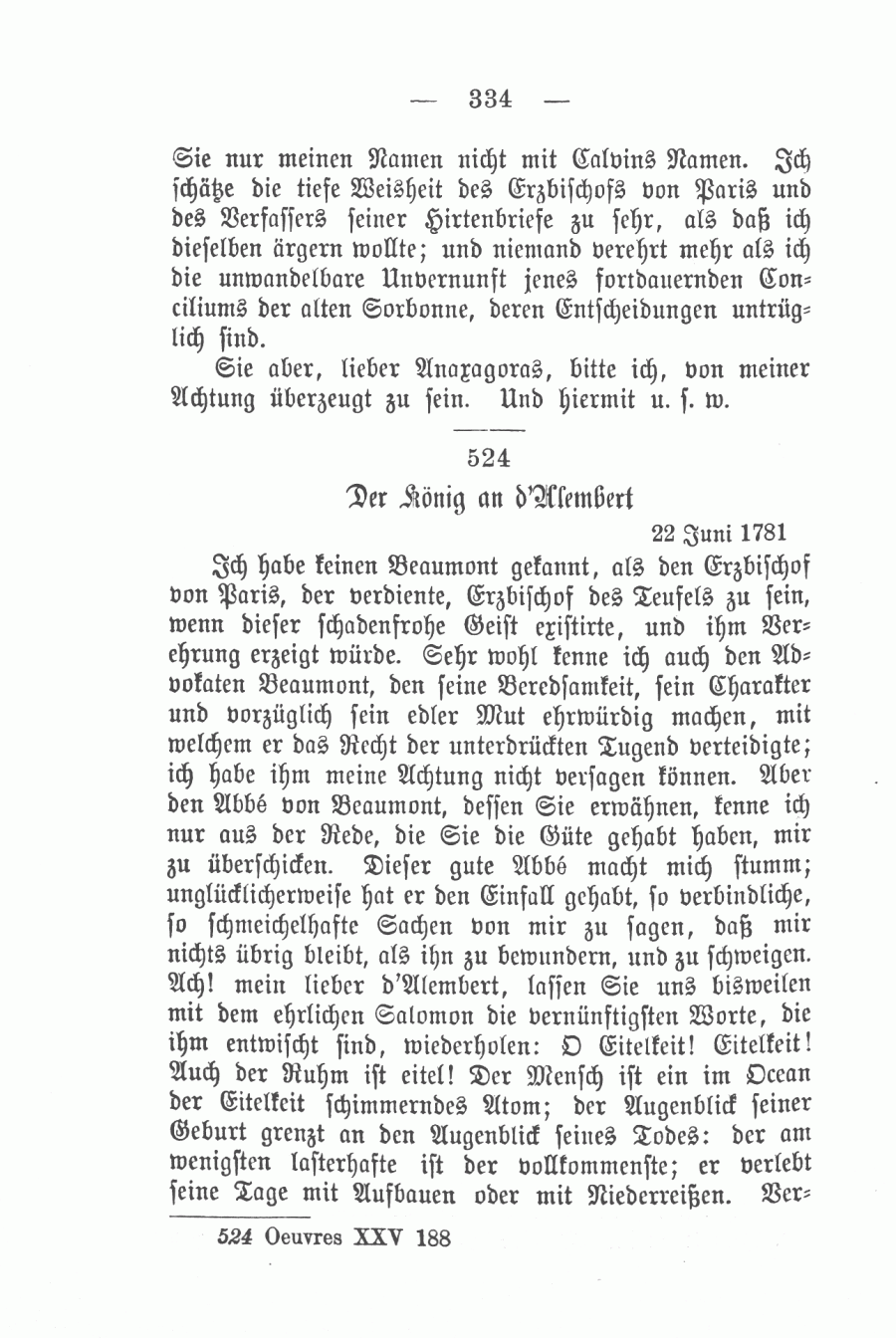 — 334 —

Sie nur meinen Namen nicht mit Calvins Namen. Ich schätze die tiefe Weisheit des Erzbischofs von Paris und des Verfassers seiner Hirtenbriefe zu sehr, als daß ich dieselben ärgern wollte; und niemand verehrt mehr als ich die unwandelbare Unvernunft jenes fortdauernden Conciliums der alten Sorbonne, deren Entscheidungen untrüglich sind.

Sie aber, lieber Anaxagoras, bitte ich, von meiner Achtung überzeugt zu sein. Und hiermit u. s. w.

524

Der König an d'Alembert

22 Juni 1781

Ich habe keinen Beaumont gekannt, als den Erzbischof von Paris, der verdiente, Erzbischof des Teufels zu sein, wenn dieser schadenfrohe Geist existirte, und ihm Verehrung erzeigt würde. Sehr wohl kenne ich auch den Advokaten Beaumont, den seine Beredsamkeit, sein Charakter und vorzüglich sein edler Mut ehrwürdig machen, mit welchem er das Recht der unterdrückten Tugend verteidigte; ich habe ihm meine Achtung nicht versagen können. Aber den Abbé von Beaumont, dessen Sie erwähnen, kenne ich nur aus der Rede, die Sie die Güte gehabt haben, mir zu überschicken. Dieser gute Abbé macht mich stumm; unglücklicherweise hat er den Einfall gehabt, so verbindliche, so schmeichelhafte Sachen von mir zu sagen, daß mir nichts übrig bleibt, als ihn zu bewundern, und zu schweigen. Ach! mein lieber d'Alembert, lassen Sie uns bisweilen mit dem ehrlichen Salomon die vernünftigsten Worte, die ihm entwischt sind, wiederholen: O Eitelkeit! Eitelkeit! Auch der Ruhm ist eitel! Der Mensch ist ein im Ocean der Eitelkeit schimmerndes Atom; der Augenblick seiner Geburt grenzt an den Augenblick seines Todes: der am wenigsten lasterhafte ist der vollkommenste; er verlebt seine Tage mit Aufbauen oder mit Niederreißen. Ver-

524 Oeuvres XXV 188